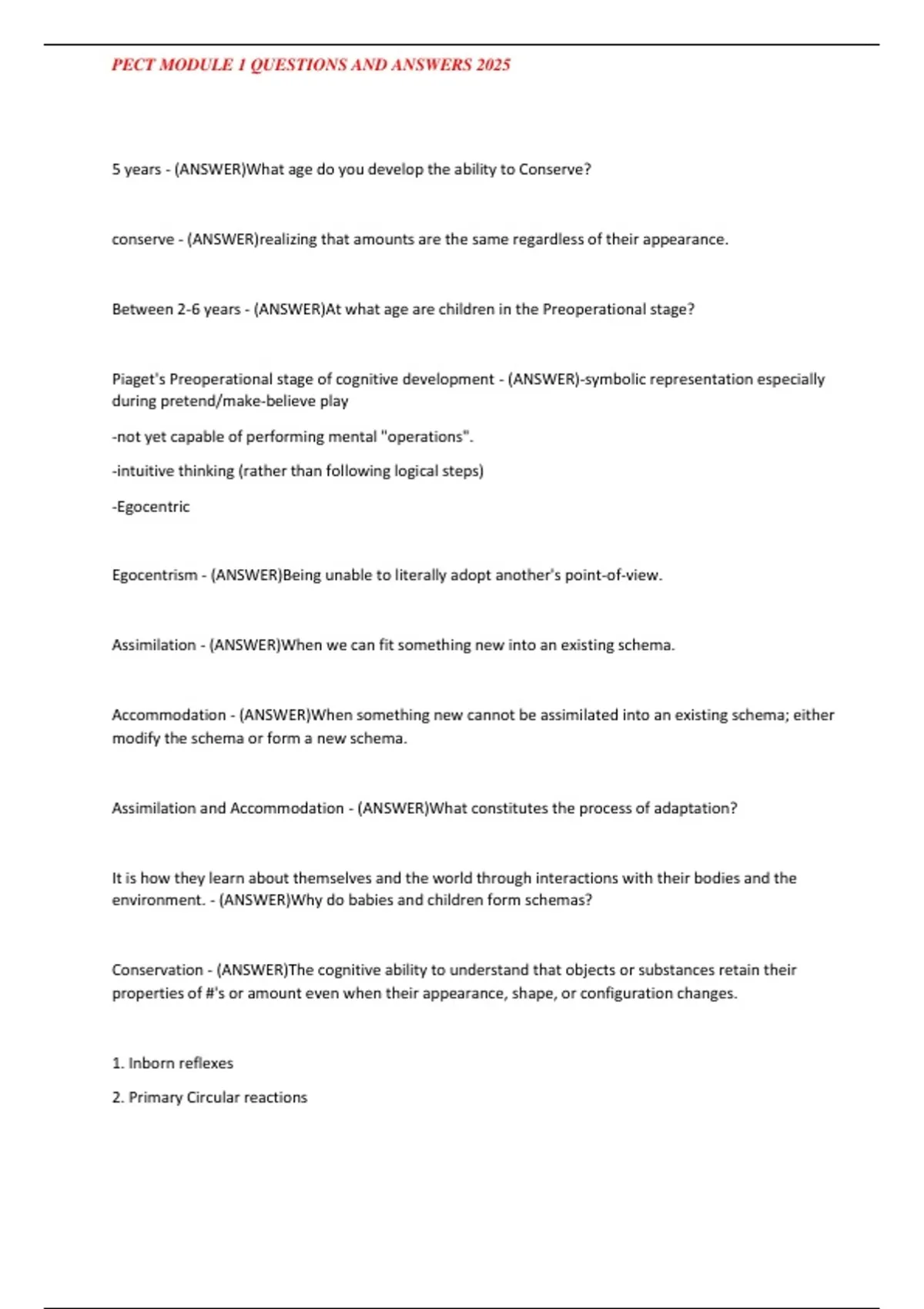 PECT MODULE 1 QUESTIONS AND ANSWERS 2025

5 years - (ANSWER)What age do you develop the ability to Conserve?

conserve - (ANSWER)realizing that amounts are the same regardless of their appearance.

Between 2-6 years - (ANSWER)At what age are children in the Preoperational stage?

Piaget's Preoperational stage of cognitive development - (ANSWER)-symbolic representation especially during pretend/make-believe play

-not yet capable of performing mental "operations".

-intuitive thinking (rather than following logical steps)

-Egocentric

Egocentrism - (ANSWER)Being unable to literally adopt another's point-of-view.

Assimilation - (ANSWER)When we can fit something new into an existing schema.

Accommodation - (ANSWER)When something new cannot be assimilated into an existing schema; either modify the schema or form a new schema.

Assimilation and Accommodation - (ANSWER)What constitutes the process of adaptation?

It is how they learn about themselves and the world through interactions with their bodies and the environment. - (ANSWER)Why do babies and children form schemas?

Conservation - (ANSWER)The cognitive ability to understand that objects or substances retain their properties of #'s or amount even when their appearance, shape, or configuration changes.

1. Inborn reflexes

2. Primary Circular reactions